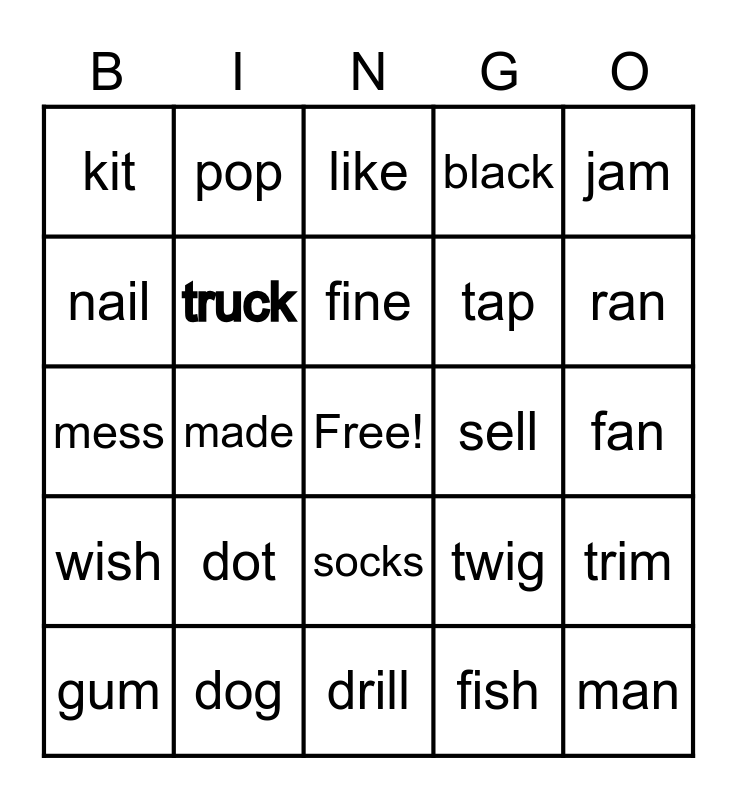 | B | I | N | G | O |
|---|---|---|---|---|
| kit | pop | like | black | jam |
| nail | truck | fine | tap | ran |
| mess | made | Free! | sell | fan |
| wish | dot | socks | twig | trim |
| gum | dog | drill | fish | man |